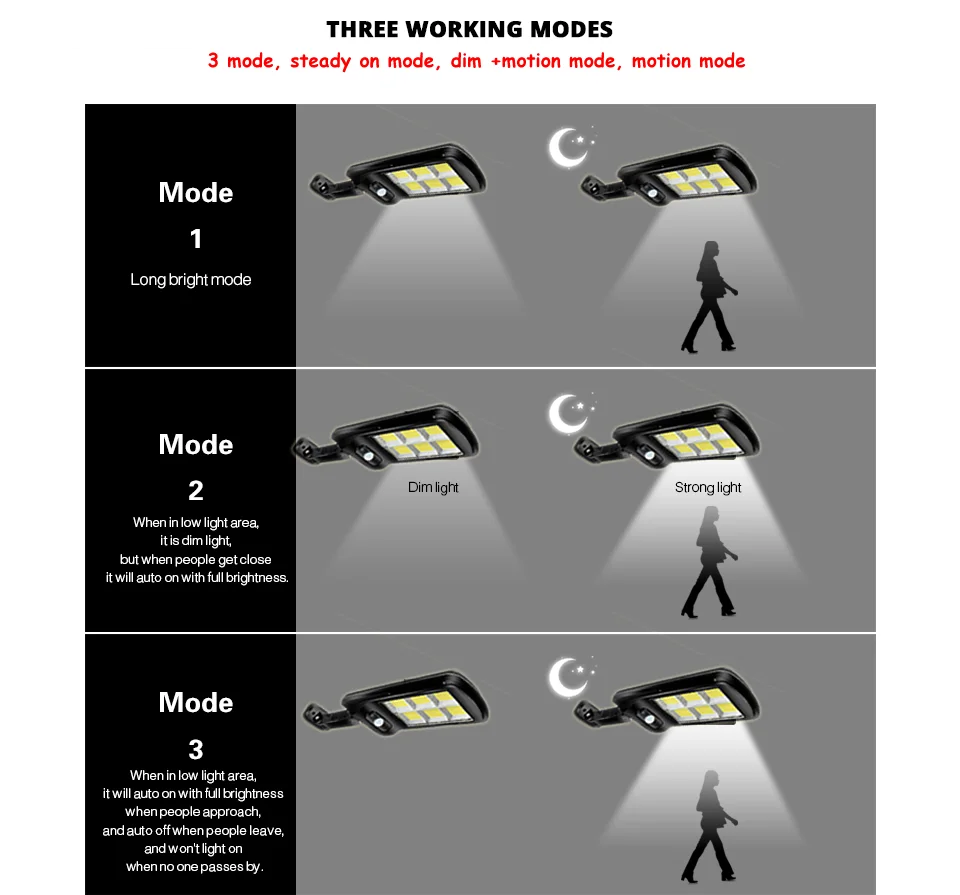 THREE WORKING MODES
3 mode, steady on mode, dim +motion mode, motion mode

Mode
1
Long bright mode

Mode
2
When in low light area, it is dim light, but when people get close it will auto on with full brightness.

Dim light

Strong light

Mode
3
When in low light area, it will auto on with full brightness when people approach, and auto off when people leave, and won't light on when no one passes by.